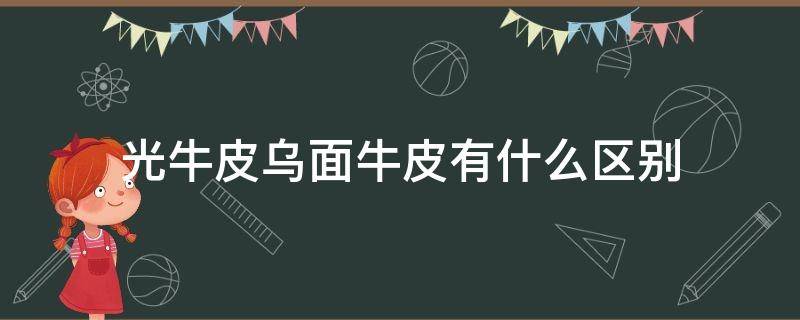 光牛皮乌面牛皮有什么区别